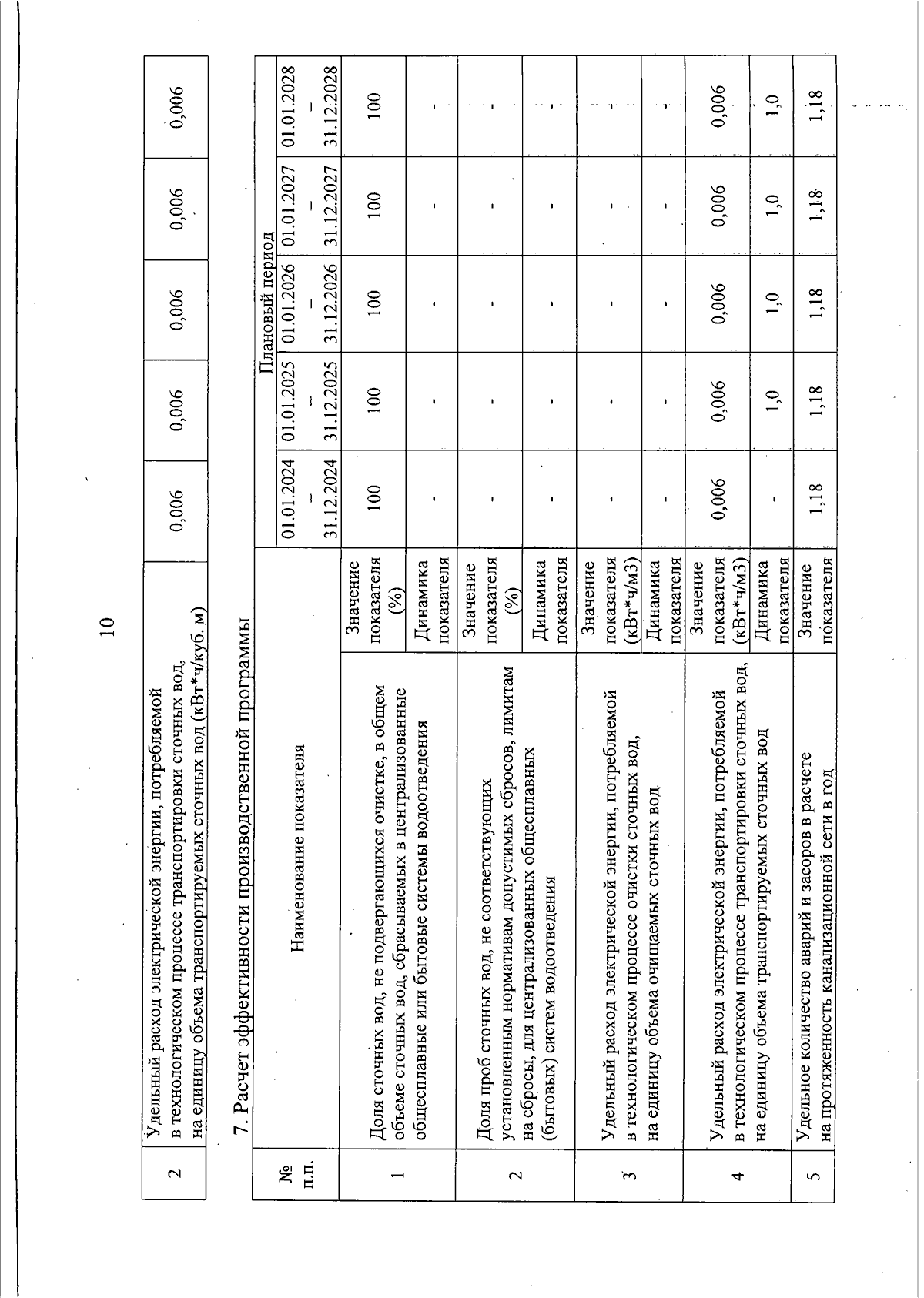 10

| 2 | Удельный расход электрической энергии, потребляемой в технологическом процессе транспортировки сточных вод, на единицу объема транспортируемых сточных вод (кВт*ч/куб. м) | 0,006 | 0,006 | 0,006 | 0,006 | 0,006 |
|---|---|---|---|---|---|---|

7. Расчет эффективности производственной программы

| № п.п. | Наименование показателя | | Плановый период | | | | |
|---|---|---|---|---|---|---|---|
| | | | 01.01.2024 – 31.12.2024 | 01.01.2025 – 31.12.2025 | 01.01.2026 – 31.12.2026 | 01.01.2027 – 31.12.2027 | 01.01.2028 – 31.12.2028 |
| 1 | Доля сточных вод, не подвергающихся очистке, в общем объеме сточных вод, сбрасываемых в централизованные общесплавные или бытовые системы водоотведения | Значение показателя (%) | 100 | 100 | 100 | 100 | 100 |
| | | Динамика показателя | - | - | - | - | - |
| 2 | Доля проб сточных вод, не соответствующих установленным нормативам допустимых сбросов, лимитам на сбросы, для централизованных общесплавных (бытовых) систем водоотведения | Значение показателя (%) | - | - | - | - | - |
| | | Динамика показателя | - | - | - | - | - |
| 3 | Удельный расход электрической энергии, потребляемой в технологическом процессе очистки сточных вод, на единицу объема очищаемых сточных вод | Значение показателя (кВт*ч/м3) | - | - | - | - | - |
| | | Динамика показателя | - | - | - | - | - |
| 4 | Удельный расход электрической энергии, потребляемой в технологическом процессе транспортировки сточных вод, на единицу объема транспортируемых сточных вод | Значение показателя (кВт*ч/м3) | 0,006 | 0,006 | 0,006 | 0,006 | 0,006 |
| | | Динамика показателя | - | 1,0 | 1,0 | 1,0 | 1,0 |
| 5 | Удельное количество аварий и засоров в расчете на протяженность канализационной сети в год | Значение показателя | 1,18 | 1,18 | 1,18 | 1,18 | 1,18 |